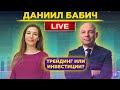 ДАНИИЛ БАБИЧ
LIVE
ТРЕЙДИНГ ИЛИ ИНВЕСТИЦИИ?